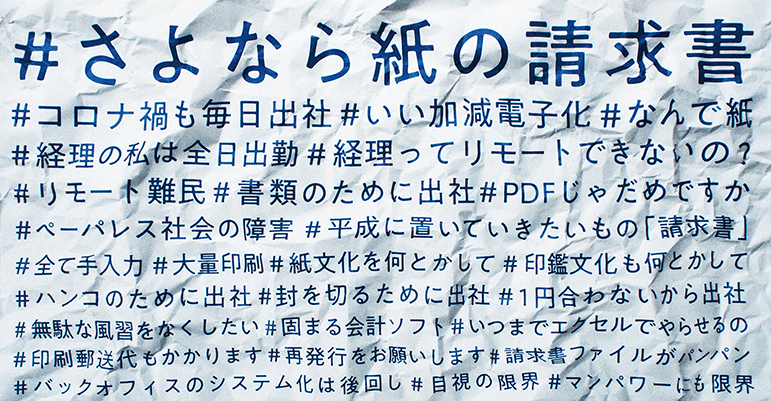 #さよなら紙の請求書

#コロナ禍も毎日出社 #いい加減電子化 #なんで紙

#経理の私は全日出勤 #経理ってリモートできないの?

#リモート難民 #書類のために出社 #PDFじゃだめですか

#ペーパレス社会の障害 #平成に置いていきたいもの「請求書」

#全て手入力 #大量印刷 #紙文化を何とかして #印鑑文化も何とかして

#ハンコのために出社 #封を切るために出社 #1円合わないから出社

#無駄な風習をなくしたい #固まる会計ソフト #いつまでエクセルでやらせるの

#印刷郵送代もかかります #再発行をお願いします #請求書ファイルがパンパン

#バックオフィスのシステム化は後回し #目視の限界 #マンパワーにも限界